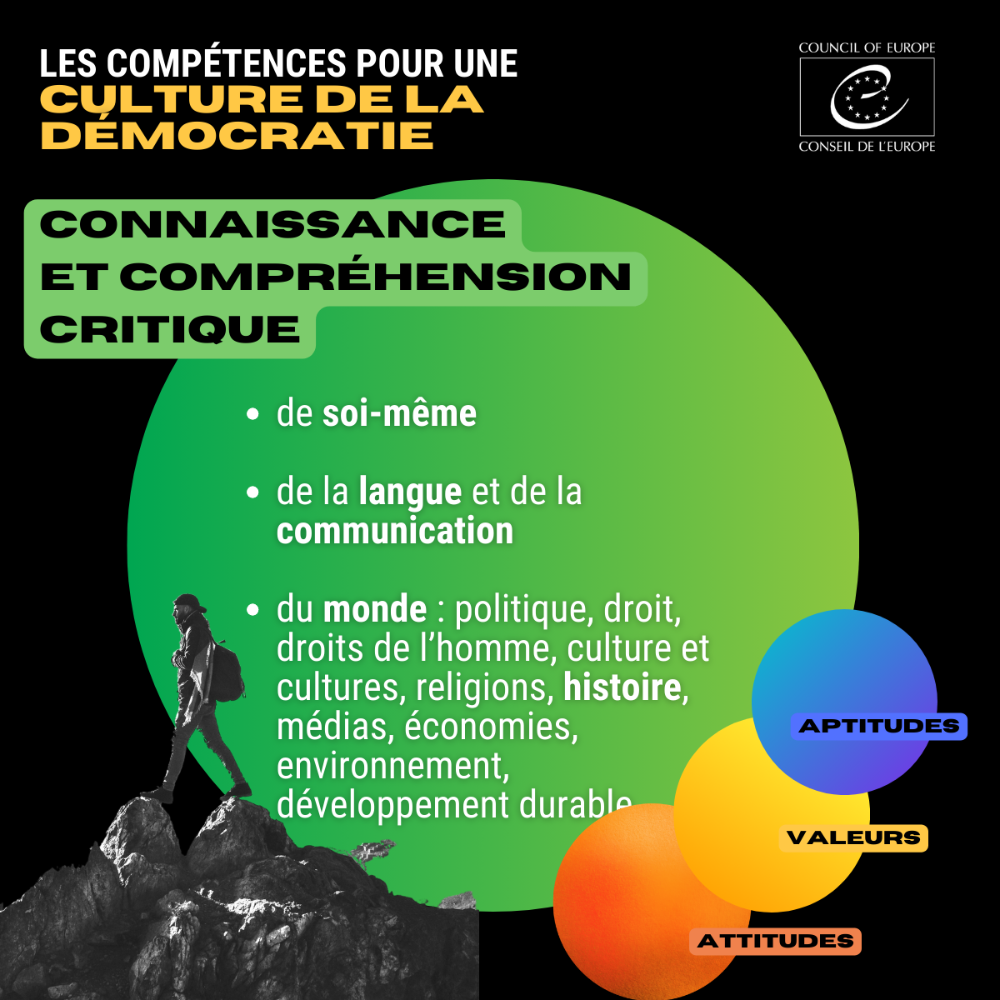 LES COMPÉTENCES POUR UNE
CULTURE DE LA DÉMOCRATIE

COUNCIL OF EUROPE
CONSEIL DE L'EUROPE

CONNAISSANCE
ET COMPRÉHENSION
CRITIQUE

• de soi-même

• de la langue et de la communication

• du monde : politique, droit, droits de l'homme, culture et cultures, religions, histoire, médias, économies, environnement, développement durable

APTITUDES

VALEURS

ATTITUDES